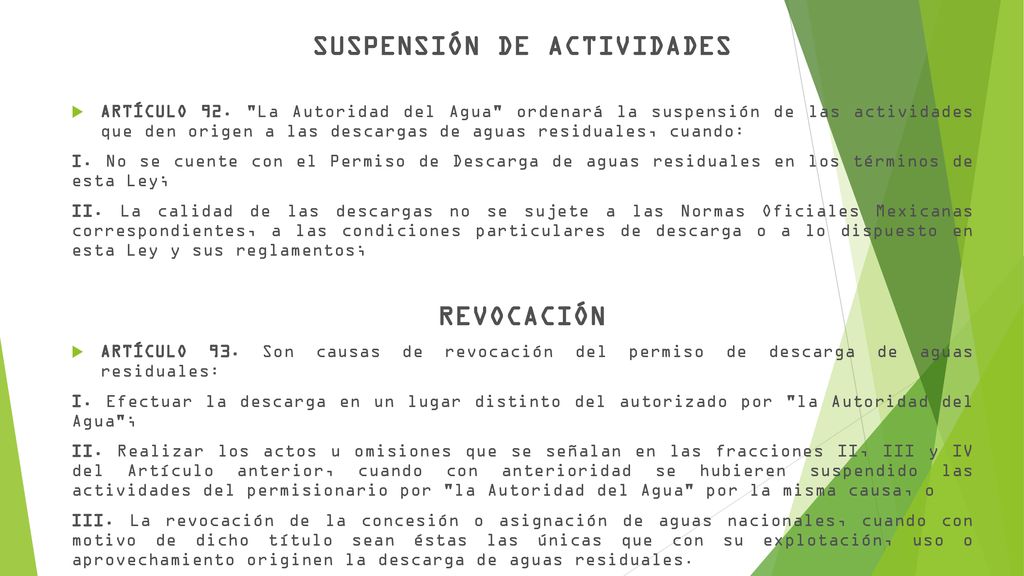 SUSPENSIÓN DE ACTIVIDADES

ARTÍCULO 92. "La Autoridad del Agua" ordenará la suspensión de las actividades que den origen a las descargas de aguas residuales, cuando:

I. No se cuente con el Permiso de Descarga de aguas residuales en los términos de esta Ley;

II. La calidad de las descargas no se sujete a las Normas Oficiales Mexicanas correspondientes, a las condiciones particulares de descarga o a lo dispuesto en esta Ley y sus reglamentos;

REVOCACIÓN

ARTÍCULO 93. Son causas de revocación del permiso de descarga de aguas residuales:

I. Efectuar la descarga en un lugar distinto del autorizado por "la Autoridad del Agua";

II. Realizar los actos u omisiones que se señalan en las fracciones II, III y IV del Artículo anterior, cuando con anterioridad se hubieren suspendido las actividades del permisionario por "la Autoridad del Agua" por la misma causa, o

III. La revocación de la concesión o asignación de aguas nacionales, cuando con motivo de dicho título sean éstas las únicas que con su explotación, uso o aprovechamiento originen la descarga de aguas residuales.